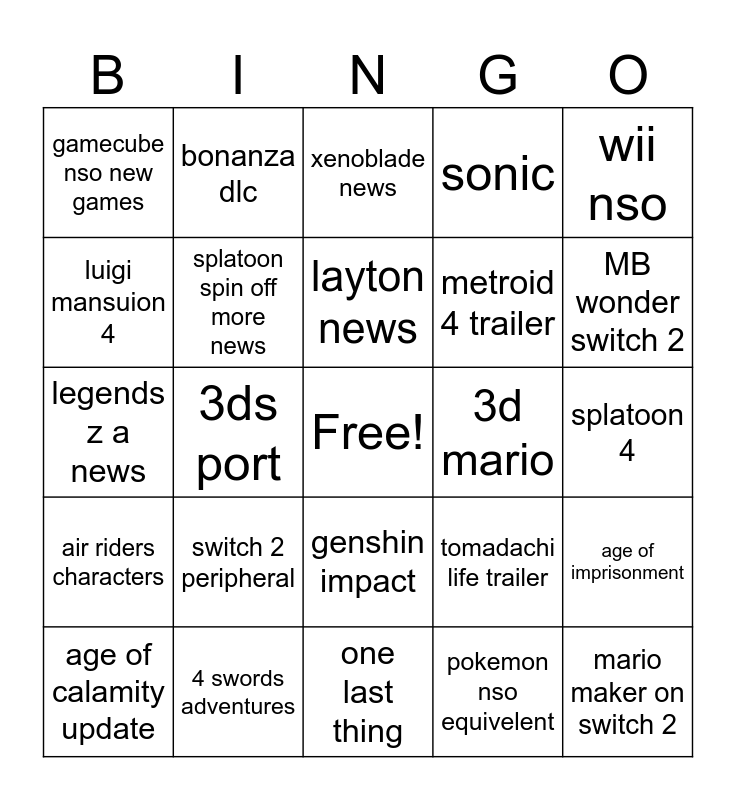 | B | I | N | G | O |
|---|---|---|---|---|
| gamecube nso new games | bonanza dlc | xenoblade news | sonic | wii nso |
| luigi mansuion 4 | splatoon spin off more news | layton news | metroid 4 trailer | MB wonder switch 2 |
| legends z a news | 3ds port | Free! | 3d mario | splatoon 4 |
| air riders characters | switch 2 peripheral | genshin impact | tomadachi life trailer | age of imprisonment |
| age of calamity update | 4 swords adventures | one last thing | pokemon nso equivelent | mario maker on switch 2 |